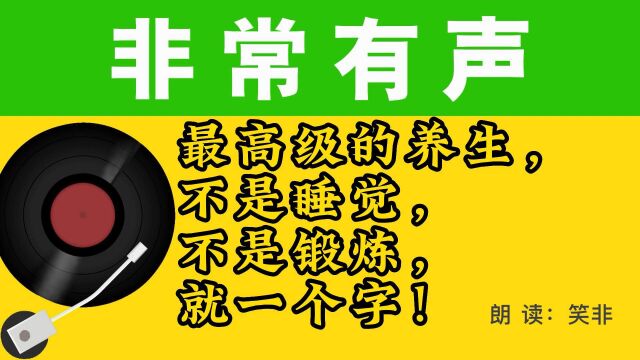 非常有声

最高级的养生，
不是睡觉，
不是锻炼，
就一个字！

朗 读：笑非